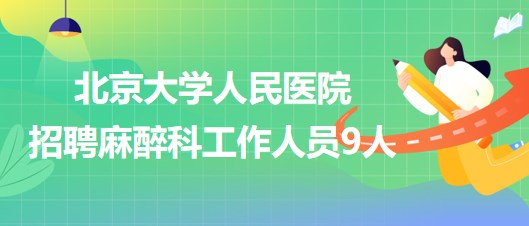 北京大学人民医院
招聘麻醉科工作人员9人